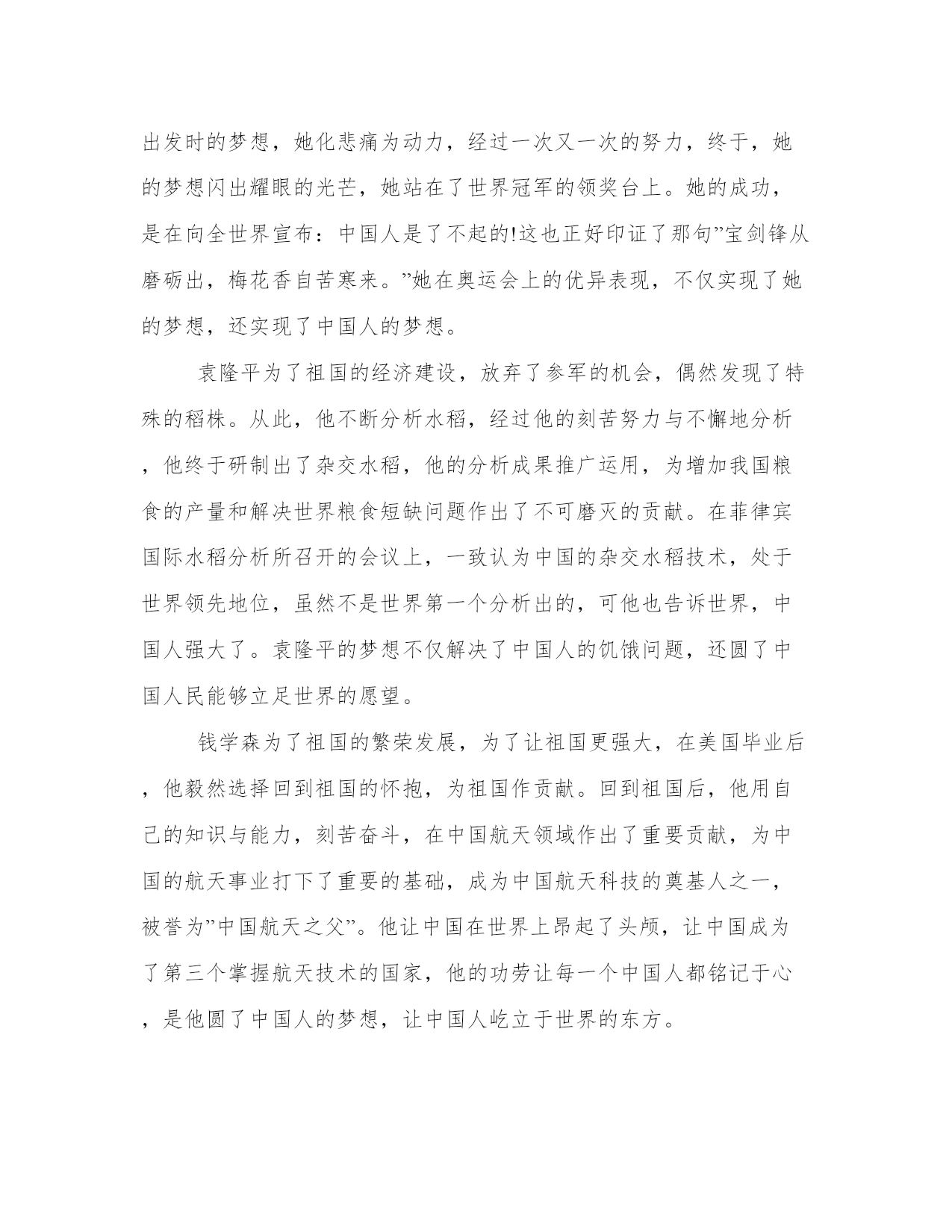 出发时的梦想，她化悲痛为动力，经过一次又一次的努力，终于，她的梦想闪出耀眼的光芒，她站在了世界冠军的领奖台上。她的成功，是在向全世界宣布：中国人是了不起的!这也正好印证了那句”宝剑锋从磨砺出，梅花香自苦寒来。”她在奥运会上的优异表现，不仅实现了她的梦想，还实现了中国人的梦想。

袁隆平为了祖国的经济建设，放弃了参军的机会，偶然发现了特殊的稻株。从此，他不断分析水稻，经过他的刻苦努力与不懈地分析，他终于研制出了杂交水稻，他的分析成果推广运用，为增加我国粮食的产量和解决世界粮食短缺问题作出了不可磨灭的贡献。在菲律宾国际水稻分析所召开的会议上，一致认为中国的杂交水稻技术，处于世界领先地位，虽然不是世界第一个分析出的，可他也告诉世界，中国人强大了。袁隆平的梦想不仅解决了中国人的饥饿问题，还圆了中国人民能够立足世界的愿望。

钱学森为了祖国的繁荣发展，为了让祖国更强大，在美国毕业后，他毅然选择回到祖国的怀抱，为祖国作贡献。回到祖国后，他用自己的知识与能力，刻苦奋斗，在中国航天领域作出了重要贡献，为中国的航天事业打下了重要的基础，成为中国航天科技的奠基人之一，被誉为”中国航天之父”。他让中国在世界上昂起了头颅，让中国成为了第三个掌握航天技术的国家，他的功劳让每一个中国人都铭记于心，是他圆了中国人的梦想，让中国人屹立于世界的东方。